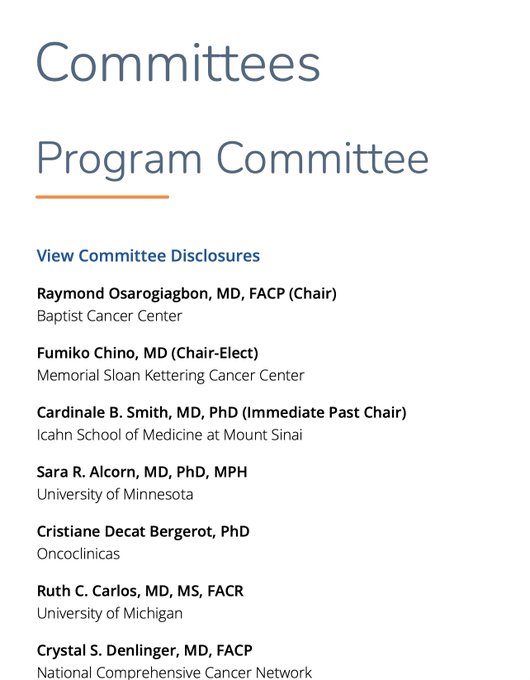 Committees

Program Committee

View Committee Disclosures

Raymond Osarogiagbon, MD, FACP (Chair)
Baptist Cancer Center

Fumiko Chino, MD (Chair-Elect)
Memorial Sloan Kettering Cancer Center

Cardinale B. Smith, MD, PhD (Immediate Past Chair)
Icahn School of Medicine at Mount Sinai

Sara R. Alcorn, MD, PhD, MPH
University of Minnesota

Cristiane Decat Bergerot, PhD
Oncoclinicas

Ruth C. Carlos, MD, MS, FACR
University of Michigan

Crystal S. Denlinger, MD, FACP
National Comprehensive Cancer Network